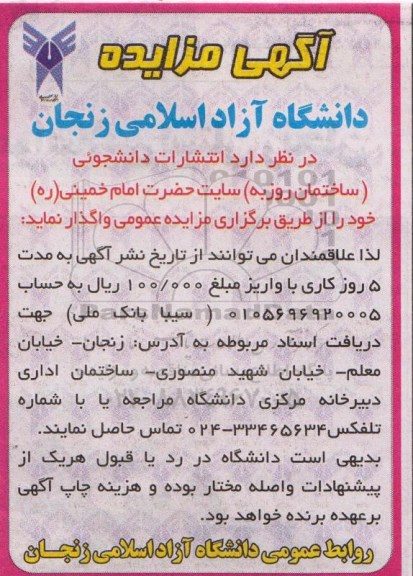 آگهی مزایده

دانشگاه آزاد اسلامی زنجان

در نظر دارد انتشارات دانشجوئی (ساختمان روزبه) سایت حضرت امام خمینی(ره) خود را از طریق برگزاری مزایده عمومی واگذار نماید:

لذا علاقمندان می توانند از تاریخ نشر آگهی به مدت ۵ روز کاری با واریز مبلغ ۱۰۰/۰۰۰ ریال به حساب ۰۱۰۵۶۹۶۹۲۰۰۰۵ (سیبا بانک ملی) جهت دریافت اسناد مربوطه به آدرس: زنجان- خیابان معلم- خیابان شهید منصوری- ساختمان اداری دبیرخانه مرکزی دانشگاه مراجعه یا با شماره تلفکس۳۳۴۶۵۶۳۴-۰۲۴ تماس حاصل نمایند.
بدیهی است دانشگاه در رد یا قبول هریک از پیشنهادات واصله مختار بوده و هزینه چاپ آگهی برعهده برنده خواهد بود.

روابط عمومی دانشگاه آزاد اسلامی زنجان